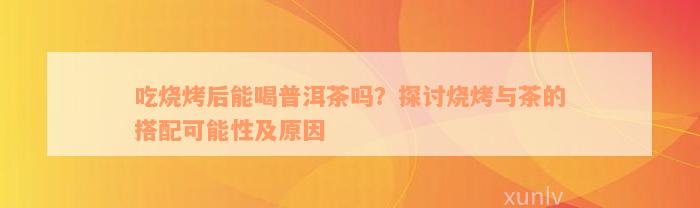 吃烧烤后能喝普洱茶吗？探讨烧烤与茶的搭配可能性及原因

xunlv